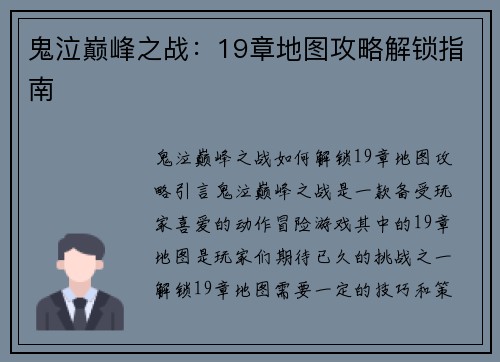 鬼泣巅峰之战：19章地图攻略解锁指南

鬼泣巅峰之战如何解锁19章地图攻略引言鬼泣巅峰之战是一款备受玩家喜爱的动作冒险游戏其中的19章地图是玩家们期待已久的挑战之一解锁19章地图需要一定的技巧和策